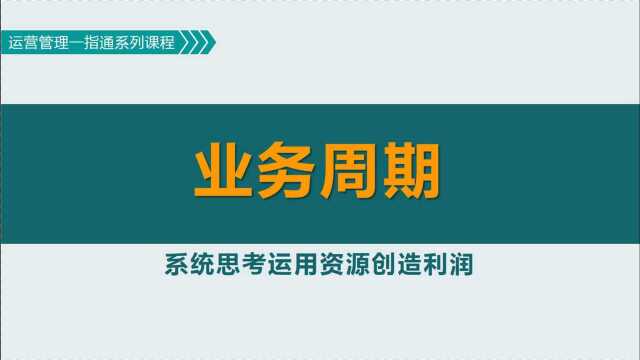 运营管理一指通系列课程

业务周期

系统思考运用资源创造利润